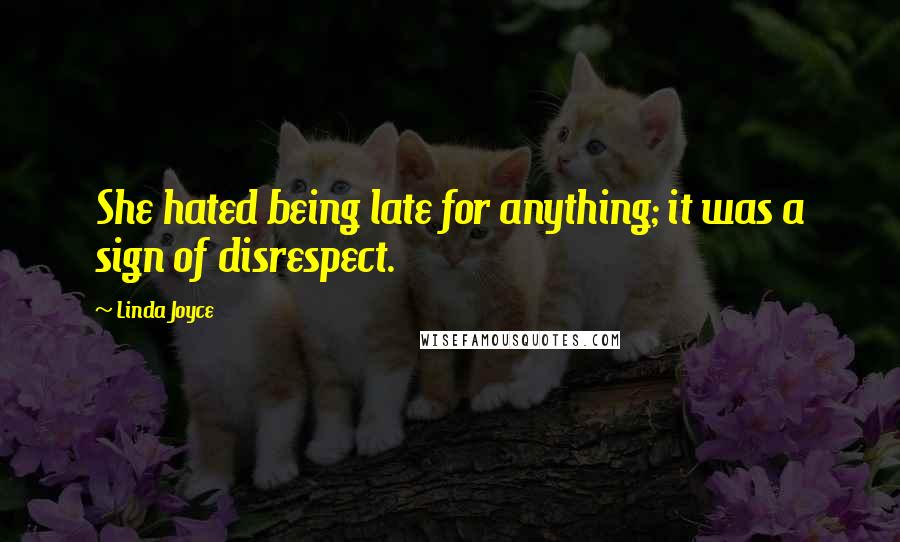 She hated being late for anything; it was a sign of disrespect.

~ Linda Joyce

WISEFAMOUSQUOTES.COM